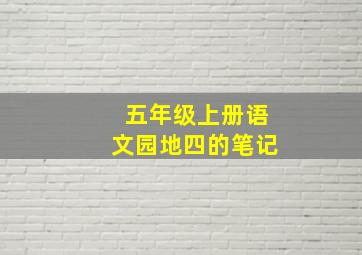 五年级上册语文园地四的笔记